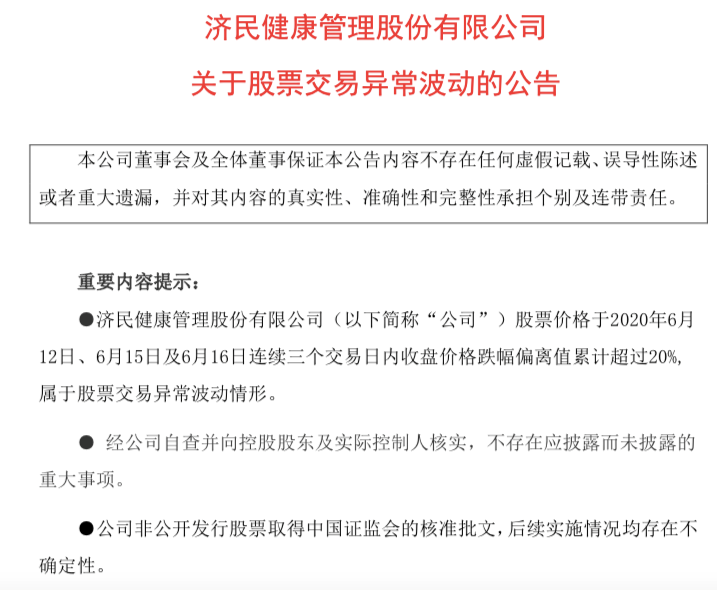 济民健康管理股份有限公司

关于股票交易异常波动的公告

本公司董事会及全体董事保证本公告内容不存在任何虚假记载、误导性陈述或者重大遗漏，并对其内容的真实性、准确性和完整性承担个别及连带责任。

重要内容提示：

●济民健康管理股份有限公司（以下简称“公司”）股票价格于2020年6月12日、6月15日及6月16日连续三个交易日内收盘价格跌幅偏离值累计超过20%，属于股票交易异常波动情形。

● 经公司自查并向控股股东及实际控制人核实，不存在应披露而未披露的重大事项。

●公司非公开发行股票取得中国证监会的核准批文，后续实施情况均存在不确定性。